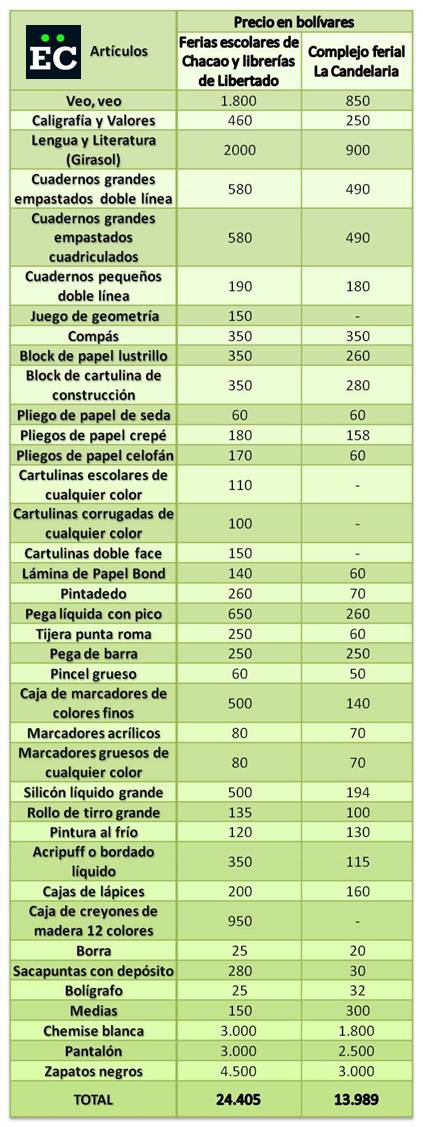 | EC Artículos | Precio en bolívares | |
|---|---|---|
| | Ferias escolares de Chacao y librerías de Libertado | Complejo ferial La Candelaria |
| Veo, veo | 1.800 | 850 |
| Caligrafía y Valores | 460 | 250 |
| Lengua y Literatura (Girasol) | 2000 | 900 |
| Cuadernos grandes empastados doble línea | 580 | 490 |
| Cuadernos grandes empastados cuadriculados | 580 | 490 |
| Cuadernos pequeños doble línea | 190 | 180 |
| Juego de geometría | 150 | - |
| Compás | 350 | 350 |
| Block de papel lustrillo | 350 | 260 |
| Block de cartulina de construcción | 350 | 280 |
| Pliego de papel de seda | 60 | 60 |
| Pliegos de papel crepé | 180 | 158 |
| Pliegos de papel celofán | 170 | 60 |
| Cartulinas escolares de cualquier color | 110 | - |
| Cartulinas corrugadas de cualquier color | 100 | - |
| Cartulinas doble face | 150 | - |
| Lámina de Papel Bond | 140 | 60 |
| Pintadedo | 260 | 70 |
| Pega líquida con pico | 650 | 260 |
| Tijera punta roma | 250 | 60 |
| Pega de barra | 250 | 250 |
| Pincel grueso | 60 | 50 |
| Caja de marcadores de colores finos | 500 | 140 |
| Marcadores acrílicos | 80 | 70 |
| Marcadores gruesos de cualquier color | 80 | 70 |
| Silicón líquido grande | 500 | 194 |
| Rollo de tirro grande | 135 | 100 |
| Pintura al frío | 120 | 130 |
| Acripuff o bordado líquido | 350 | 115 |
| Cajas de lápices | 200 | 160 |
| Caja de creyones de madera 12 colores | 950 | - |
| Borra | 25 | 20 |
| Sacapuntas con depósito | 280 | 30 |
| Bolígrafo | 25 | 32 |
| Medias | 150 | 300 |
| Chemise blanca | 3.000 | 1.800 |
| Pantalón | 3.000 | 2.500 |
| Zapatos negros | 4.500 | 3.000 |
| TOTAL | 24.405 | 13.989 |